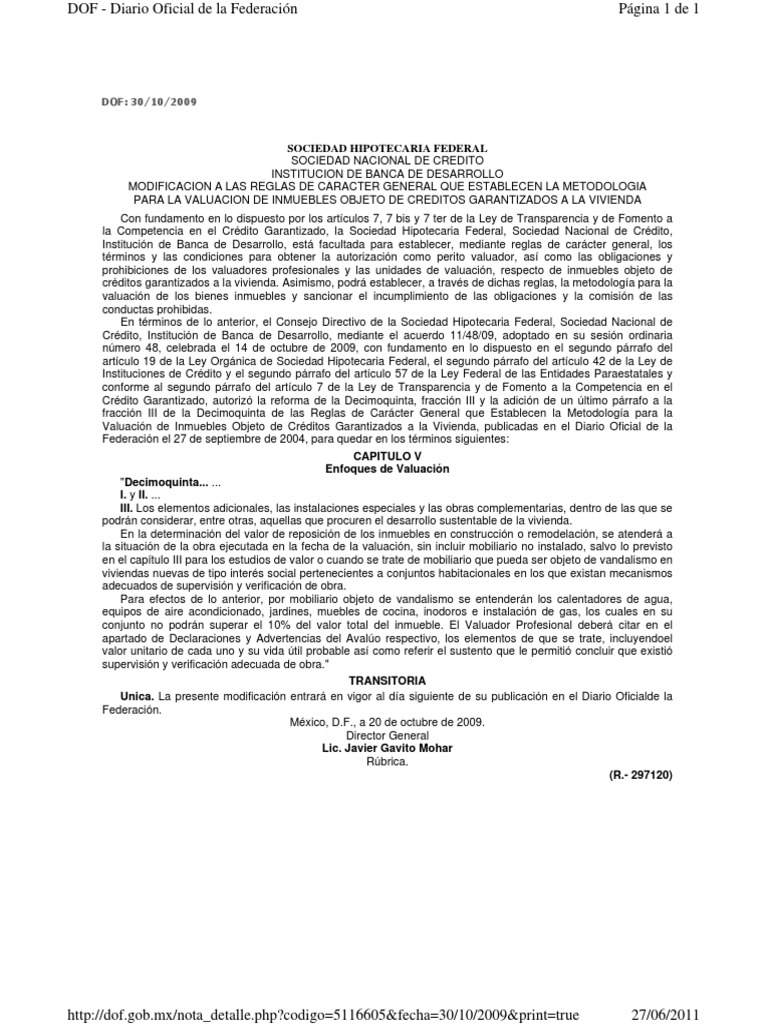 DOF - Diario Oficial de la Federación

Página 1 de 1

DOF: 30/10/2009

SOCIEDAD HIPOTECARIA FEDERAL
SOCIEDAD NACIONAL DE CREDITO
INSTITUCION DE BANCA DE DESARROLLO
MODIFICACION A LAS REGLAS DE CARACTER GENERAL QUE ESTABLECEN LA METODOLOGIA PARA LA VALUACION DE INMUEBLES OBJETO DE CREDITOS GARANTIZADOS A LA VIVIENDA

Con fundamento en lo dispuesto por los artículos 7, 7 bis y 7 ter de la Ley de Transparencia y de Fomento a la Competencia en el Crédito Garantizado, la Sociedad Hipotecaria Federal, Sociedad Nacional de Crédito, Institución de Banca de Desarrollo, está facultada para establecer, mediante reglas de carácter general, los términos y las condiciones para obtener la autorización como perito valuador, así como las obligaciones y prohibiciones de los valuadores profesionales y las unidades de valuación, respecto de inmuebles objeto de créditos garantizados a la vivienda. Asimismo, podrá establecer, a través de dichas reglas, la metodología para la valuación de los bienes inmuebles y sancionar el incumplimiento de las obligaciones y la comisión de las conductas prohibidas.

En términos de lo anterior, el Consejo Directivo de la Sociedad Hipotecaria Federal, Sociedad Nacional de Crédito, Institución de Banca de Desarrollo, mediante el acuerdo 11/48/09, adoptado en su sesión ordinaria número 48, celebrada el 14 de octubre de 2009, con fundamento en lo dispuesto en el segundo párrafo del artículo 19 de la Ley Orgánica de Sociedad Hipotecaria Federal, el segundo párrafo del artículo 42 de la Ley de Instituciones de Crédito y el segundo párrafo del artículo 57 de la Ley Federal de las Entidades Paraestatales y conforme al segundo párrafo del artículo 7 de la Ley de Transparencia y de Fomento a la Competencia en el Crédito Garantizado, autorizó la reforma de la Decimoquinta, fracción III y la adición de un último párrafo a la fracción III de la Decimoquinta de las Reglas de Carácter General que Establecen la Metodología para la Valuación de Inmuebles Objeto de Créditos Garantizados a la Vivienda, publicadas en el Diario Oficial de la Federación el 27 de septiembre de 2004, para quedar en los términos siguientes:

CAPITULO V
Enfoques de Valuación

"Decimoquinta... ...
I. y II. ...
III. Los elementos adicionales, las instalaciones especiales y las obras complementarias, dentro de las que se podrán considerar, entre otras, aquellas que procuren el desarrollo sustentable de la vivienda.

En la determinación del valor de reposición de los inmuebles en construcción o remodelación, se atenderá a la situación de la obra ejecutada en la fecha de la valuación, sin incluir mobiliario no instalado, salvo lo previsto en el capítulo III para los estudios de valor o cuando se trate de mobiliario que pueda ser objeto de vandalismo en viviendas nuevas de tipo interés social pertenecientes a conjuntos habitacionales en los que existan mecanismos adecuados de supervisión y verificación de obra.

Para efectos de lo anterior, por mobiliario objeto de vandalismo se entenderán los calentadores de agua, equipos de aire acondicionado, jardines, muebles de cocina, inodoros e instalación de gas, los cuales en su conjunto no podrán superar el 10% del valor total del inmueble. El Valuador Profesional deberá citar en el apartado de Declaraciones y Advertencias del Avalúo respectivo, los elementos de que se trate, incluyendoel valor unitario de cada uno y su vida útil probable así como referir el sustento que le permitió concluir que existió supervisión y verificación adecuada de obra."

TRANSITORIA

Unica. La presente modificación entrará en vigor al día siguiente de su publicación en el Diario Oficialde la Federación.

México, D.F., a 20 de octubre de 2009.
Director General
Lic. Javier Gavito Mohar
Rúbrica.

(R.- 297120)

http://dof.gob.mx/nota_detalle.php?codigo=5116605&fecha=30/10/2009&print=true

27/06/2011